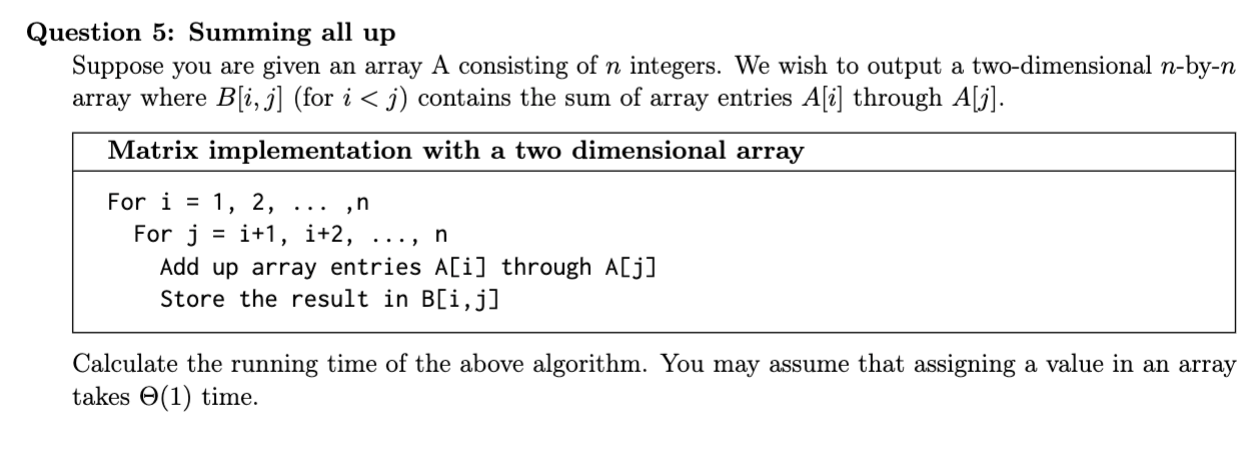 Question 5: Summing all up

Suppose you are given an array A consisting of $n$ integers. We wish to output a two-dimensional $n$-by-$n$ array where $B[i, j]$ (for $i < j$) contains the sum of array entries $A[i]$ through $A[j]$.

Matrix implementation with a two dimensional array

For i = 1, 2, ... ,n
  For j = i+1, i+2, ..., n
    Add up array entries A[i] through A[j]
    Store the result in B[i,j]

Calculate the running time of the above algorithm. You may assume that assigning a value in an array takes $\Theta(1)$ time.